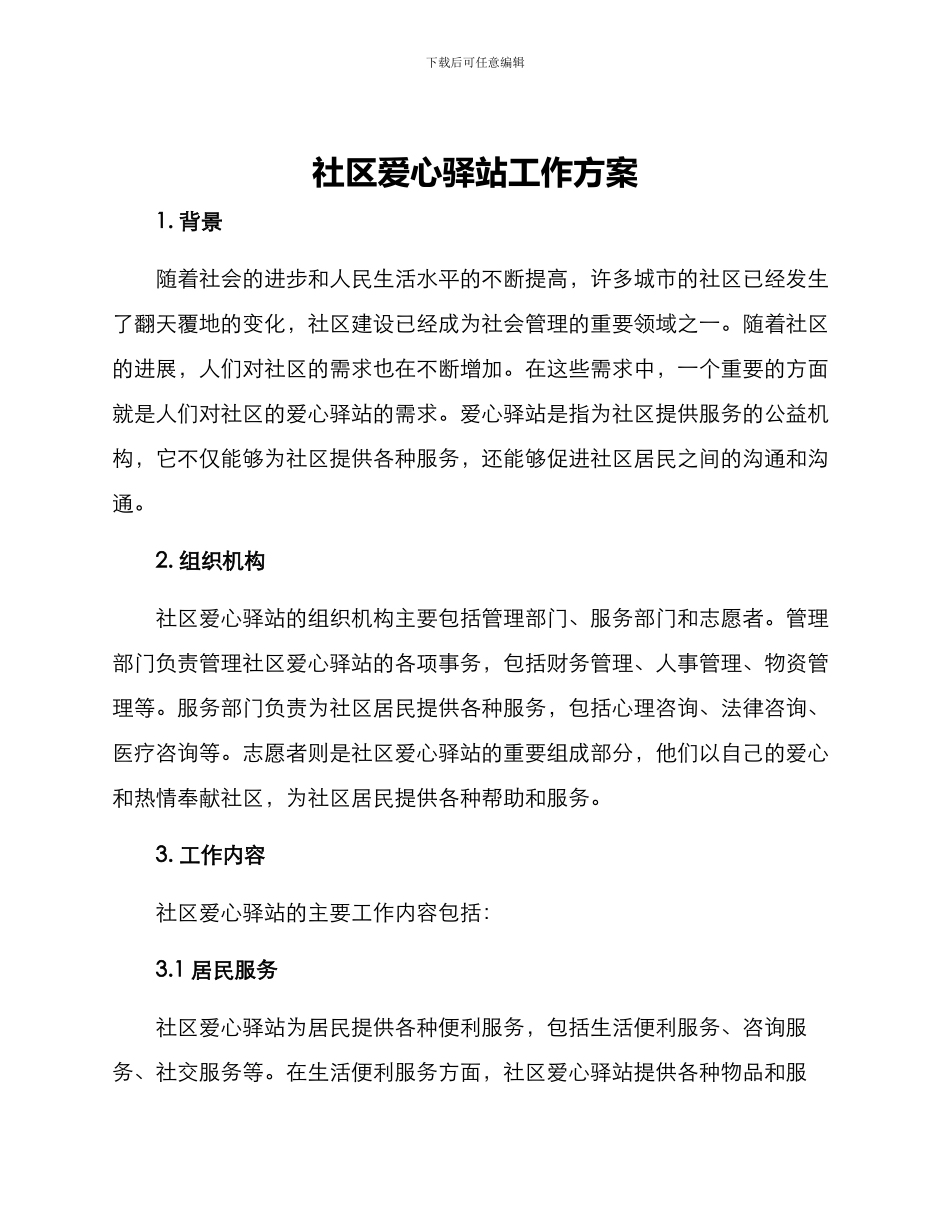 下载后可任意编辑

社区爱心驿站工作方案

1. 背景

随着社会的进步和人民生活水平的不断提高，许多城市的社区已经发生了翻天覆地的变化，社区建设已经成为社会管理的重要领域之一。随着社区的进展，人们对社区的需求也在不断增加。在这些需求中，一个重要的方面就是人们对社区的爱心驿站的需求。爱心驿站是指为社区提供服务的公益机构，它不仅能够为社区提供各种服务，还能够促进社区居民之间的沟通和沟通。

2. 组织机构

社区爱心驿站的组织机构主要包括管理部门、服务部门和志愿者。管理部门负责管理社区爱心驿站的各项事务，包括财务管理、人事管理、物资管理等。服务部门负责为社区居民提供各种服务，包括心理咨询、法律咨询、医疗咨询等。志愿者则是社区爱心驿站的重要组成部分，他们以自己的爱心和热情奉献社区，为社区居民提供各种帮助和服务。

3. 工作内容

社区爱心驿站的主要工作内容包括：

3.1 居民服务

社区爱心驿站为居民提供各种便利服务，包括生活便利服务、咨询服务、社交服务等。在生活便利服务方面，社区爱心驿站提供各种物品和服